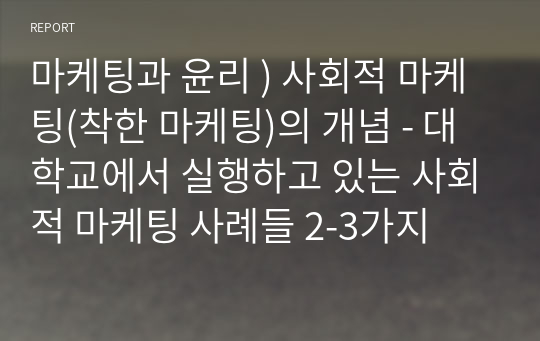 REPORT

마케팅과 윤리 ) 사회적 마케팅(착한 마케팅)의 개념 - 대학교에서 실행하고 있는 사회적 마케팅 사례들 2-3가지